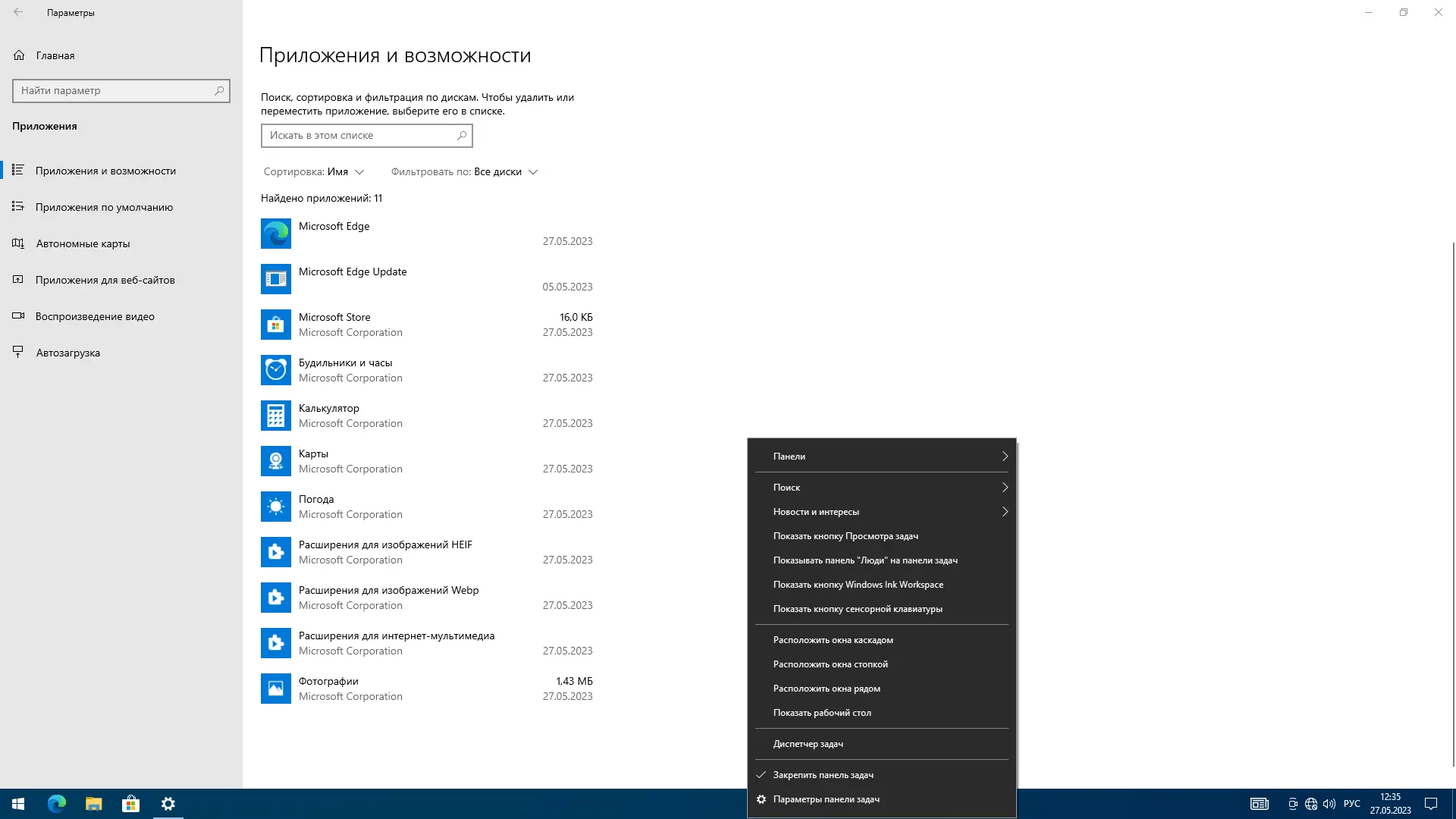 Параметры

Главная

Найти параметр

Приложения

Приложения и возможности

Приложения по умолчанию

Автономные карты

Приложения для веб-сайтов

Воспроизведение видео

Автозагрузка

Приложения и возможности

Поиск, сортировка и фильтрация по дискам. Чтобы удалить или переместить приложение, выберите его в списке.

Искать в этом списке

Сортировка: Имя

Фильтровать по: Все диски

Найдено приложений: 11

Microsoft Edge
27.05.2023

Microsoft Edge Update
05.05.2023

Microsoft Store
Microsoft Corporation
16,0 КБ
27.05.2023

Будильники и часы
Microsoft Corporation
27.05.2023

Калькулятор
Microsoft Corporation
27.05.2023

Карты
Microsoft Corporation
27.05.2023

Погода
Microsoft Corporation
27.05.2023

Расширения для изображений HEIF
Microsoft Corporation
27.05.2023

Расширения для изображений Webp
Microsoft Corporation
27.05.2023

Расширения для интернет-мультимедиа
Microsoft Corporation
27.05.2023

Фотографии
Microsoft Corporation
1,43 МБ
27.05.2023

Панели

Поиск

Новости и интересы

Показать кнопку Просмотра задач

Показывать панель "Люди" на панели задач

Показать кнопку Windows Ink Workspace

Показать кнопку сенсорной клавиатуры

Расположить окна каскадом

Расположить окна стопкой

Расположить окна рядом

Показать рабочий стол

Диспетчер задач

Закрепить панель задач

Параметры панели задач

РУС
12:35
27.05.2023